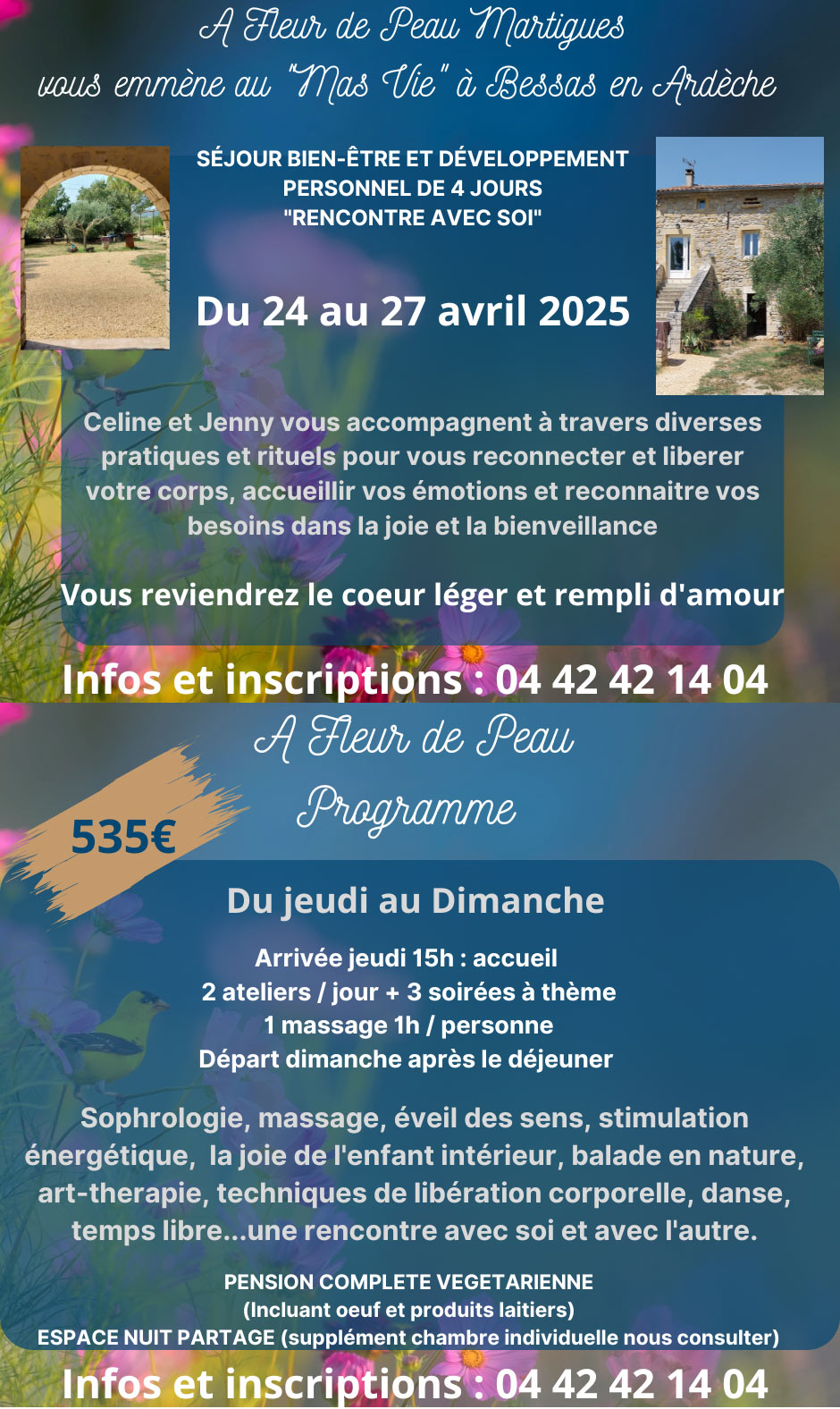 A Fleur de Peau Martigues
vous emmène au "Mas Vie" à Bessas en Ardèche

SÉJOUR BIEN-ÊTRE ET DÉVELOPPEMENT PERSONNEL DE 4 JOURS
"RENCONTRE AVEC SOI"

Du 24 au 27 avril 2025

Celine et Jenny vous accompagnent à travers diverses pratiques et rituels pour vous reconnecter et liberer votre corps, accueillir vos émotions et reconnaitre vos besoins dans la joie et la bienveillance

Vous reviendrez le coeur léger et rempli d'amour

Infos et inscriptions : 04 42 42 14 04

A Fleur de Peau
Programme

535€

Du jeudi au Dimanche

Arrivée jeudi 15h : accueil
2 ateliers / jour + 3 soirées à thème
1 massage 1h / personne
Départ dimanche après le déjeuner

Sophrologie, massage, éveil des sens, stimulation énergétique, la joie de l'enfant intérieur, balade en nature, art-therapie, techniques de libération corporelle, danse, temps libre...une rencontre avec soi et avec l'autre.

PENSION COMPLETE VEGETARIENNE
(Incluant oeuf et produits laitiers)
ESPACE NUIT PARTAGE (supplément chambre individuelle nous consulter)

Infos et inscriptions : 04 42 42 14 04